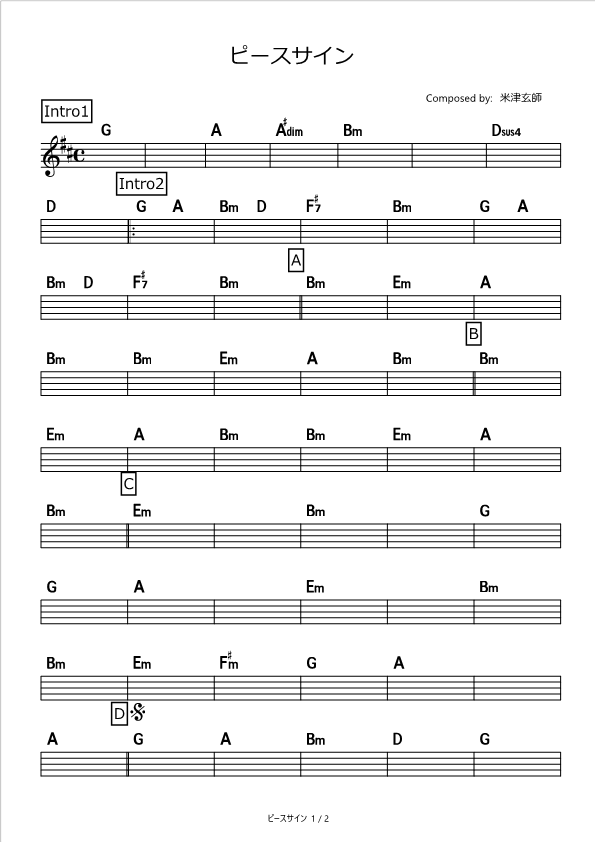 ピースサイン

Composed by: 米津玄師

Intro1

G A A♯dim Bm Dsus4

Intro2

D G A Bm D F♯7 Bm G A

A

Bm D F♯7 Bm Bm Em A

B

Bm Bm Em A Bm Bm

Em A Bm Bm Em A

C

Bm Em Bm G

G A Em Bm

Bm Em F♯m G A

D

A G A Bm D G

ピースサイン 1 / 2